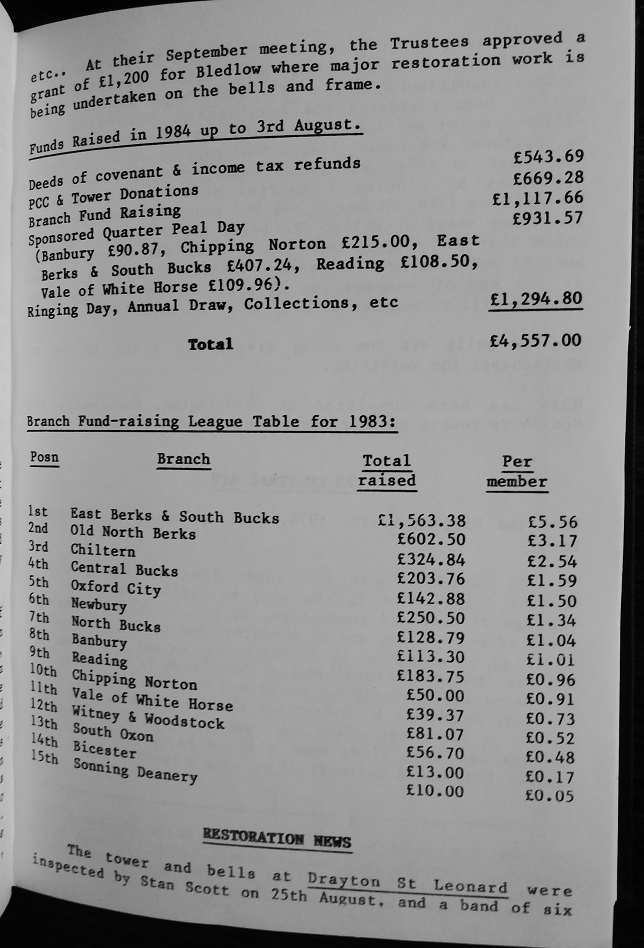 etc.. At their September meeting, the Trustees approved a grant of £1,200 for Bledlow where major restoration work is being undertaken on the bells and frame.

Funds Raised in 1984 up to 3rd August.

| | |
|---|---|
| Deeds of covenant & income tax refunds | £543.69 |
| PCC & Tower Donations | £669.28 |
| Branch Fund Raising | £1,117.66 |
| Sponsored Quarter Peal Day (Banbury £90.87, Chipping Norton £215.00, East Berks & South Bucks £407.24, Reading £108.50, Vale of White Horse £109.96). | £931.57 |
| Ringing Day, Annual Draw, Collections, etc | £1,294.80 |
| Total | £4,557.00 |

Branch Fund-raising League Table for 1983:

| Posn | Branch | Total raised | Per member |
|---|---|---|---|
| 1st | East Berks & South Bucks | £1,563.38 | £5.56 |
| 2nd | Old North Berks | £602.50 | £3.17 |
| 3rd | Chiltern | £324.84 | £2.54 |
| 4th | Central Bucks | £203.76 | £1.59 |
| 5th | Oxford City | £142.88 | £1.50 |
| 6th | Newbury | £250.50 | £1.34 |
| 7th | North Bucks | £128.79 | £1.04 |
| 8th | Banbury | £113.30 | £1.01 |
| 9th | Reading | £183.75 | £0.96 |
| 10th | Chipping Norton | £50.00 | £0.91 |
| 11th | Vale of White Horse | £39.37 | £0.73 |
| 12th | Witney & Woodstock | £81.07 | £0.52 |
| 13th | South Oxon | £56.70 | £0.48 |
| 14th | Bicester | £13.00 | £0.17 |
| 15th | Sonning Deanery | £10.00 | £0.05 |

RESTORATION NEWS

The tower and bells at Drayton St Leonard were inspected by Stan Scott on 25th August, and a band of six